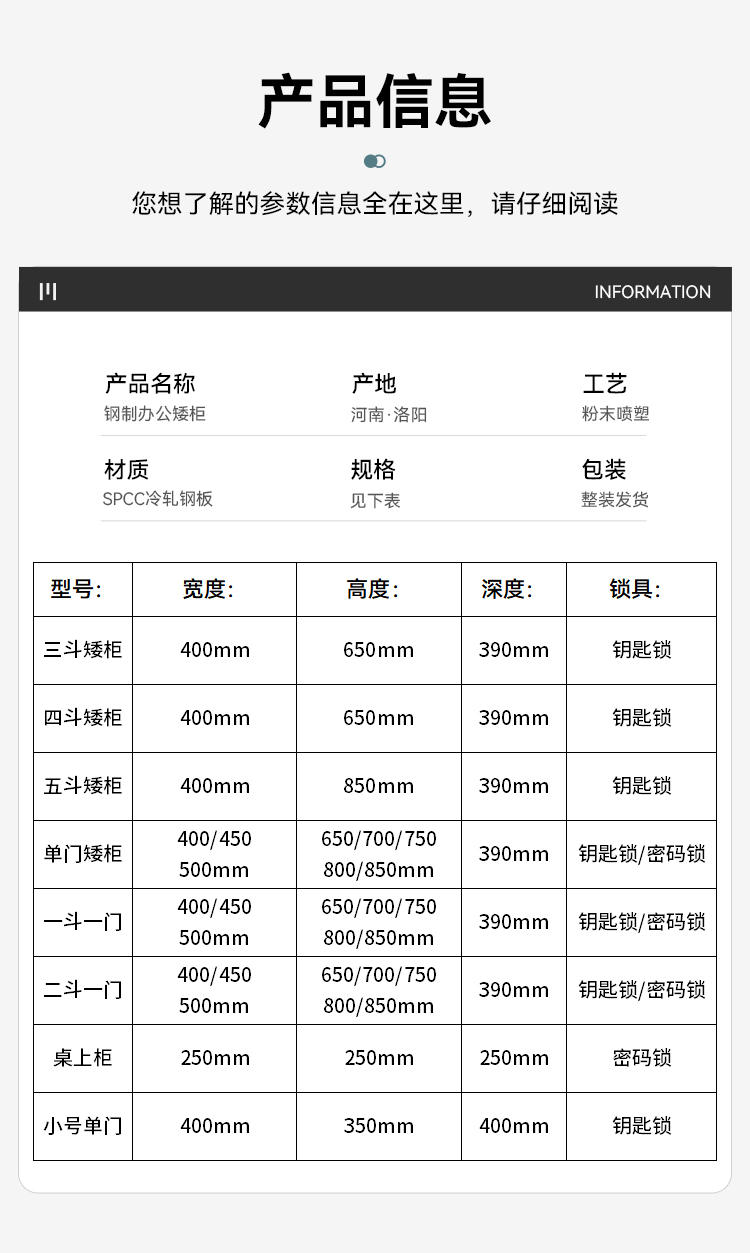 产品信息

您想了解的参数信息全在这里，请仔细阅读

INFORMATION

产品名称
钢制办公矮柜

产地
河南·洛阳

工艺
粉末喷塑

材质
SPCC冷轧钢板

规格
见下表

包装
整装发货

| 型号: | 宽度: | 高度: | 深度: | 锁具: |
|---|---|---|---|---|
| 三斗矮柜 | 400mm | 650mm | 390mm | 钥匙锁 |
| 四斗矮柜 | 400mm | 650mm | 390mm | 钥匙锁 |
| 五斗矮柜 | 400mm | 850mm | 390mm | 钥匙锁 |
| 单门矮柜 | 400/450 500mm | 650/700/750 800/850mm | 390mm | 钥匙锁/密码锁 |
| 一斗一门 | 400/450 500mm | 650/700/750 800/850mm | 390mm | 钥匙锁/密码锁 |
| 二斗一门 | 400/450 500mm | 650/700/750 800/850mm | 390mm | 钥匙锁/密码锁 |
| 桌上柜 | 250mm | 250mm | 250mm | 密码锁 |
| 小号单门 | 400mm | 350mm | 400mm | 钥匙锁 |